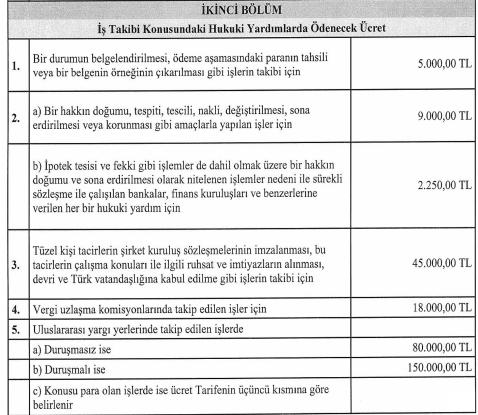 | İKİNCİ BÖLÜM | | |
|---|---|---|
| İş Takibi Konusundaki Hukuki Yardımlarda Ödenecek Ücret | | |
| 1. | Bir durumun belgelendirilmesi, ödeme aşamasındaki paranın tahsili veya bir belgenin örneğinin çıkarılması gibi işlerin takibi için | 5.000,00 TL |
| 2. | a) Bir hakkın doğumu, tespiti, tescili, nakli, değiştirilmesi, sona erdirilmesi veya korunması gibi amaçlarla yapılan işler için | 9.000,00 TL |
| | b) İpotek tesisi ve fekki gibi işlemler de dahil olmak üzere bir hakkın doğumu ve sona erdirilmesi olarak nitelenen işlemler nedeni ile sürekli sözleşme ile çalışılan bankalar, finans kuruluşları ve benzerlerine verilen her bir hukuki yardım için | 2.250,00 TL |
| 3. | Tüzel kişi tacirlerin şirket kuruluş sözleşmelerinin imzalanması, bu tacirlerin çalışma konuları ile ilgili ruhsat ve imtiyazların alınması, devri ve Türk vatandaşlığına kabul edilme gibi işlerin takibi için | 45.000,00 TL |
| 4. | Vergi uzlaşma komisyonlarında takip edilen işler için | 18.000,00 TL |
| 5. | Uluslararası yargı yerlerinde takip edilen işlerde | |
| | a) Duruşmasız ise | 80.000,00 TL |
| | b) Duruşmalı ise | 150.000,00 TL |
| | c) Konusu para olan işlerde ise ücret Tarifenin üçüncü kısmına göre belirlenir | |